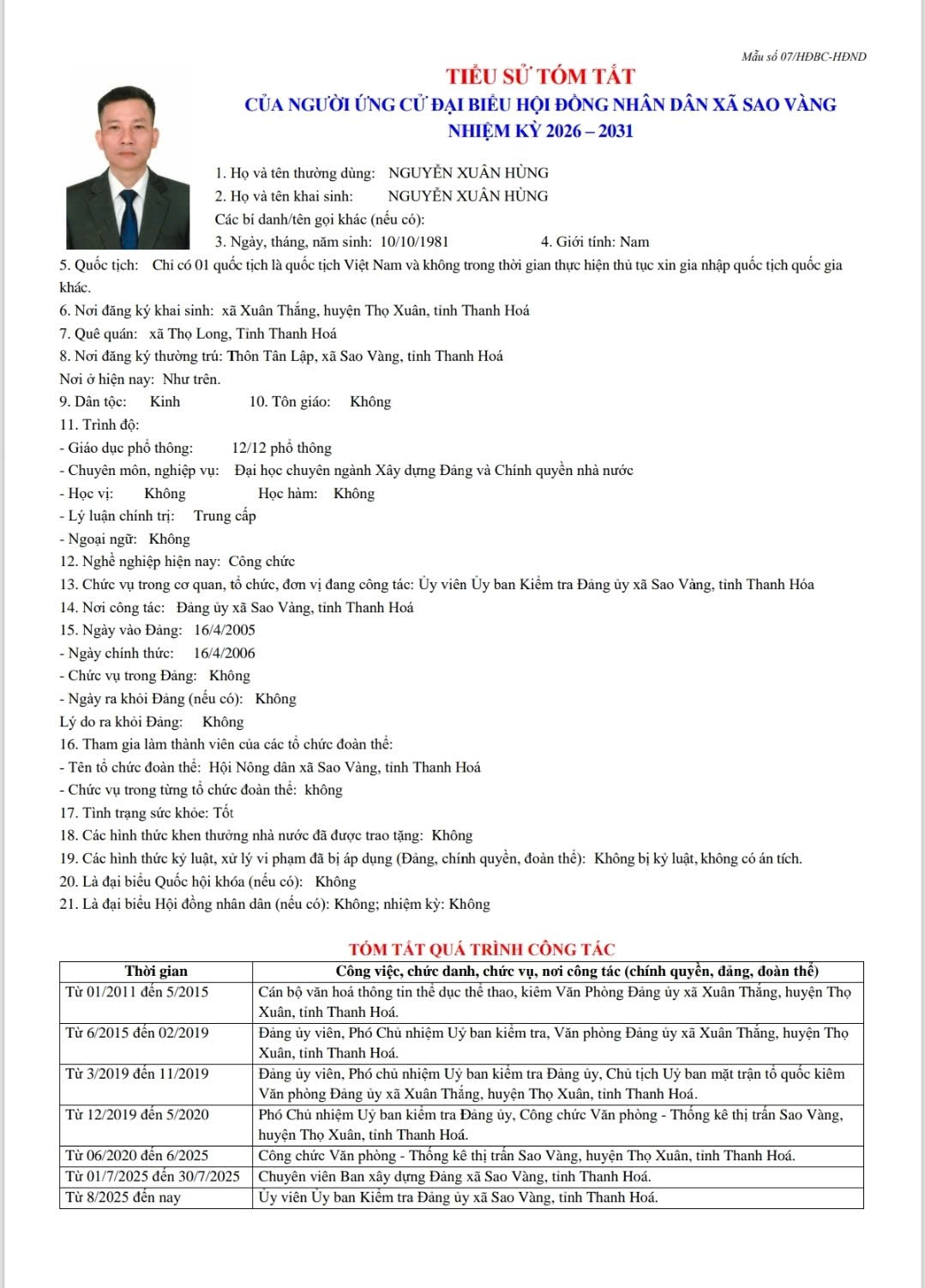 Mẫu số 07/HĐBC-HĐND

TIỂU SỬ TÓM TẮT
CỦA NGƯỜI ỨNG CỬ ĐẠI BIỂU HỘI ĐỒNG NHÂN DÂN XÃ SAO VÀNG
NHIỆM KỲ 2026 – 2031

1. Họ và tên thường dùng: NGUYỄN XUÂN HÙNG
2. Họ và tên khai sinh: NGUYỄN XUÂN HÙNG
Các bí danh/tên gọi khác (nếu có):
3. Ngày, tháng, năm sinh: 10/10/1981 4. Giới tính: Nam
5. Quốc tịch: Chỉ có 01 quốc tịch là quốc tịch Việt Nam và không trong thời gian thực hiện thủ tục xin gia nhập quốc tịch quốc gia khác.
6. Nơi đăng ký khai sinh: xã Xuân Thắng, huyện Thọ Xuân, tỉnh Thanh Hoá
7. Quê quán: xã Thọ Long, Tỉnh Thanh Hoá
8. Nơi đăng ký thường trú: Thôn Tân Lập, xã Sao Vàng, tỉnh Thanh Hoá
Nơi ở hiện nay: Như trên.
9. Dân tộc: Kinh 10. Tôn giáo: Không
11. Trình độ:
- Giáo dục phổ thông: 12/12 phổ thông
- Chuyên môn, nghiệp vụ: Đại học chuyên ngành Xây dựng Đảng và Chính quyền nhà nước
- Học vị: Không Học hàm: Không
- Lý luận chính trị: Trung cấp
- Ngoại ngữ: Không
12. Nghề nghiệp hiện nay: Công chức
13. Chức vụ trong cơ quan, tổ chức, đơn vị đang công tác: Ủy viên Ủy ban Kiểm tra Đảng ủy xã Sao Vàng, tỉnh Thanh Hóa
14. Nơi công tác: Đảng ủy xã Sao Vàng, tỉnh Thanh Hoá
15. Ngày vào Đảng: 16/4/2005
- Ngày chính thức: 16/4/2006
- Chức vụ trong Đảng: Không
- Ngày ra khỏi Đảng (nếu có): Không
Lý do ra khỏi Đảng: Không
16. Tham gia làm thành viên của các tổ chức đoàn thể:
- Tên tổ chức đoàn thể: Hội Nông dân xã Sao Vàng, tỉnh Thanh Hoá
- Chức vụ trong từng tổ chức đoàn thể: không
17. Tình trạng sức khỏe: Tốt
18. Các hình thức khen thưởng nhà nước đã được trao tặng: Không
19. Các hình thức kỷ luật, xử lý vi phạm đã bị áp dụng (Đảng, chính quyền, đoàn thể): Không bị kỷ luật, không có án tích.
20. Là đại biểu Quốc hội khóa (nếu có): Không
21. Là đại biểu Hội đồng nhân dân (nếu có): Không; nhiệm kỳ: Không

TÓM TẮT QUÁ TRÌNH CÔNG TÁC

| Thời gian | Công việc, chức danh, chức vụ, nơi công tác (chính quyền, đảng, đoàn thể) |
|---|---|
| Từ 01/2011 đến 5/2015 | Cán bộ văn hoá thông tin thể dục thể thao, kiêm Văn Phòng Đảng ủy xã Xuân Thắng, huyện Thọ Xuân, tỉnh Thanh Hoá. |
| Từ 6/2015 đến 02/2019 | Đảng ủy viên, Phó Chủ nhiệm Uỷ ban kiểm tra, Văn phòng Đảng ủy xã Xuân Thắng, huyện Thọ Xuân, tỉnh Thanh Hoá. |
| Từ 3/2019 đến 11/2019 | Đảng ủy viên, Phó chủ nhiệm Uỷ ban kiểm tra Đảng ủy, Chủ tịch Uỷ ban mặt trận tổ quốc kiêm Văn phòng Đảng ủy xã Xuân Thắng, huyện Thọ Xuân, tỉnh Thanh Hoá. |
| Từ 12/2019 đến 5/2020 | Phó Chủ nhiệm Uỷ ban kiểm tra Đảng ủy, Công chức Văn phòng - Thống kê thị trấn Sao Vàng, huyện Thọ Xuân, tỉnh Thanh Hoá. |
| Từ 06/2020 đến 6/2025 | Công chức Văn phòng - Thống kê thị trấn Sao Vàng, huyện Thọ Xuân, tỉnh Thanh Hoá. |
| Từ 01/7/2025 đến 30/7/2025 | Chuyên viên Ban xây dựng Đảng xã Sao Vàng, tỉnh Thanh Hoá. |
| Từ 8/2025 đến nay | Ủy viên Ủy ban Kiểm tra Đảng ủy xã Sao Vàng, tỉnh Thanh Hoá. |